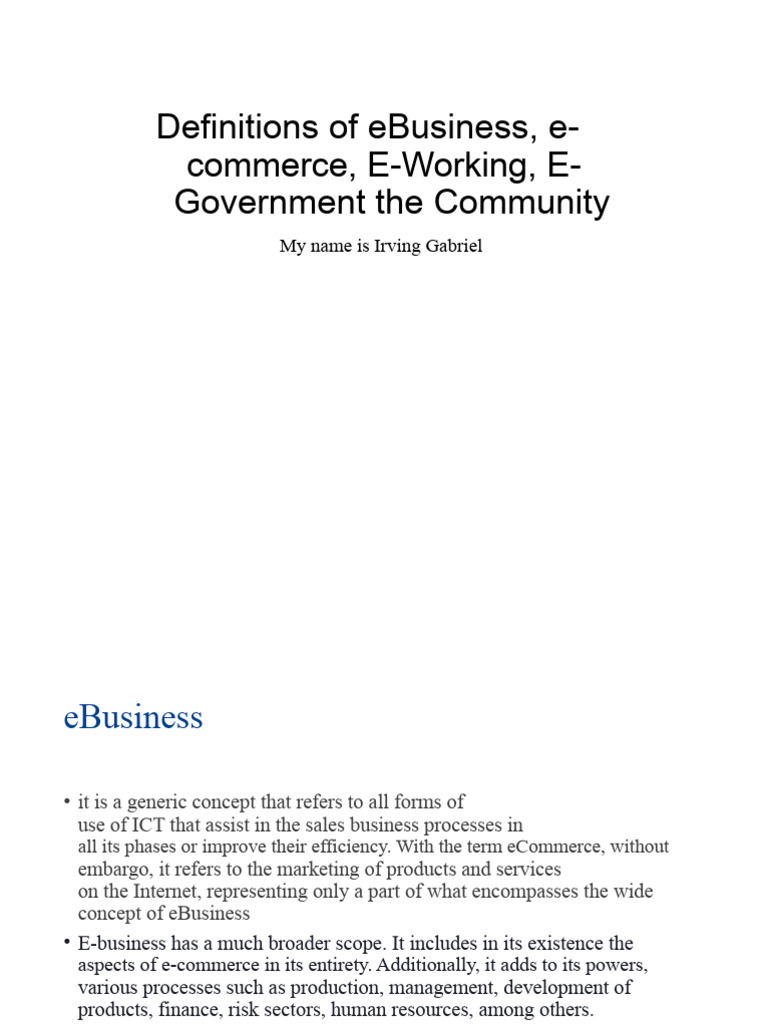 Definitions of eBusiness, e-commerce, E-Working, E-Government the Community

My name is Irving Gabriel

eBusiness

• it is a generic concept that refers to all forms of use of ICT that assist in the sales business processes in all its phases or improve their efficiency. With the term eCommerce, without embargo, it refers to the marketing of products and services on the Internet, representing only a part of what encompasses the wide concept of eBusiness

• E-business has a much broader scope. It includes in its existence the aspects of e-commerce in its entirety. Additionally, it adds to its powers, various processes such as production, management, development of products, finance, risk sectors, human resources, among others.